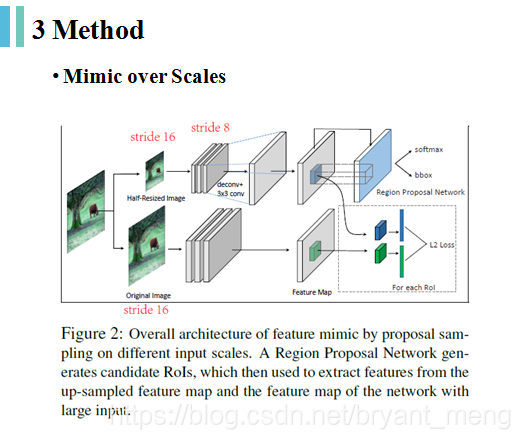 3 Method

• Mimic over Scales

stride 16

stride 8

Half-Resized Image

deconv+ 3x3 conv

softmax

bbox

Region Proposal Network

L2 Loss

For each RoI

Original Image

Feature Map

stride 16

Figure 2: Overall architecture of feature mimic by proposal sampling on different input scales. A Region Proposal Network generates candidate RoIs, which then used to extract features from the up-sampled feature map and the feature map of the network with large input.

https://blog.csdn.net/bryant_meng